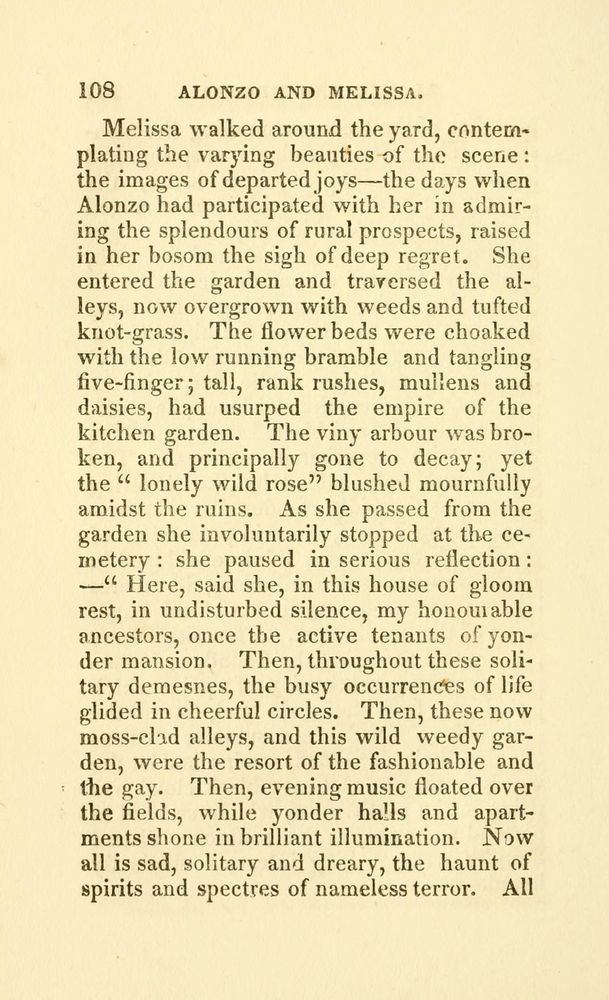 108 ALONZO AND MELISSA.

Melissa walked around the yard, contemplating the varying beauties of the scene: the images of departed joys—the days when Alonzo had participated with her in admiring the splendours of rural prospects, raised in her bosom the sigh of deep regret. She entered the garden and traversed the alleys, now overgrown with weeds and tufted knot-grass. The flower beds were choaked with the low running bramble and tangling five-finger; tall, rank rushes, mullens and daisies, had usurped the empire of the kitchen garden. The viny arbour was broken, and principally gone to decay; yet the " lonely wild rose" blushed mournfully amidst the ruins. As she passed from the garden she involuntarily stopped at the cemetery: she paused in serious reflection: —" Here, said she, in this house of gloom rest, in undisturbed silence, my honourable ancestors, once the active tenants of yonder mansion. Then, throughout these solitary demesnes, the busy occurrences of life glided in cheerful circles. Then, these now moss-clad alleys, and this wild weedy garden, were the resort of the fashionable and the gay. Then, evening music floated over the fields, while yonder halls and apartments shone in brilliant illumination. Now all is sad, solitary and dreary, the haunt of spirits and spectres of nameless terror. All